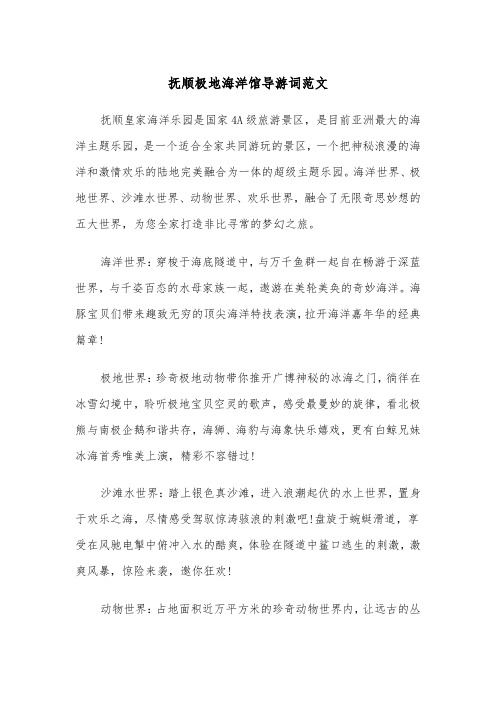 抚顺极地海洋馆导游词范文

抚顺皇家海洋乐园是国家4A级旅游景区，是目前亚洲最大的海洋主题乐园，是一个适合全家共同游玩的景区，一个把神秘浪漫的海洋和激情欢乐的陆地完美融合为一体的超级主题乐园。海洋世界、极地世界、沙滩水世界、动物世界、欢乐世界，融合了无限奇思妙想的五大世界，为您全家打造非比寻常的梦幻之旅。

海洋世界：穿梭于海底隧道中，与万千鱼群一起自在畅游于深蓝世界，与千姿百态的水母家族一起，遨游在美轮美奂的奇妙海洋。海豚宝贝们带来趣致无穷的顶尖海洋特技表演，拉开海洋嘉年华的经典篇章！

极地世界：珍奇极地动物带你推开广博神秘的冰海之门，徜徉在冰雪幻境中，聆听极地宝贝空灵的歌声，感受最曼妙的旋律，看北极熊与南极企鹅和谐共存，海狮、海豹与海象快乐嬉戏，更有白鲸兄妹冰海首秀唯美上演，精彩不容错过！

沙滩水世界：踏上银色真沙滩，进入浪潮起伏的水上世界，置身于欢乐之海，尽情感受驾驭惊涛骇浪的刺激吧！盘旋于蜿蜒滑道，享受在风驰电掣中俯冲入水的酷爽，体验在隧道中鲨口逃生的刺激，激爽风暴，惊险来袭，邀你狂欢！

动物世界：占地面积近万平方米的珍奇动物世界内，让远古的丛